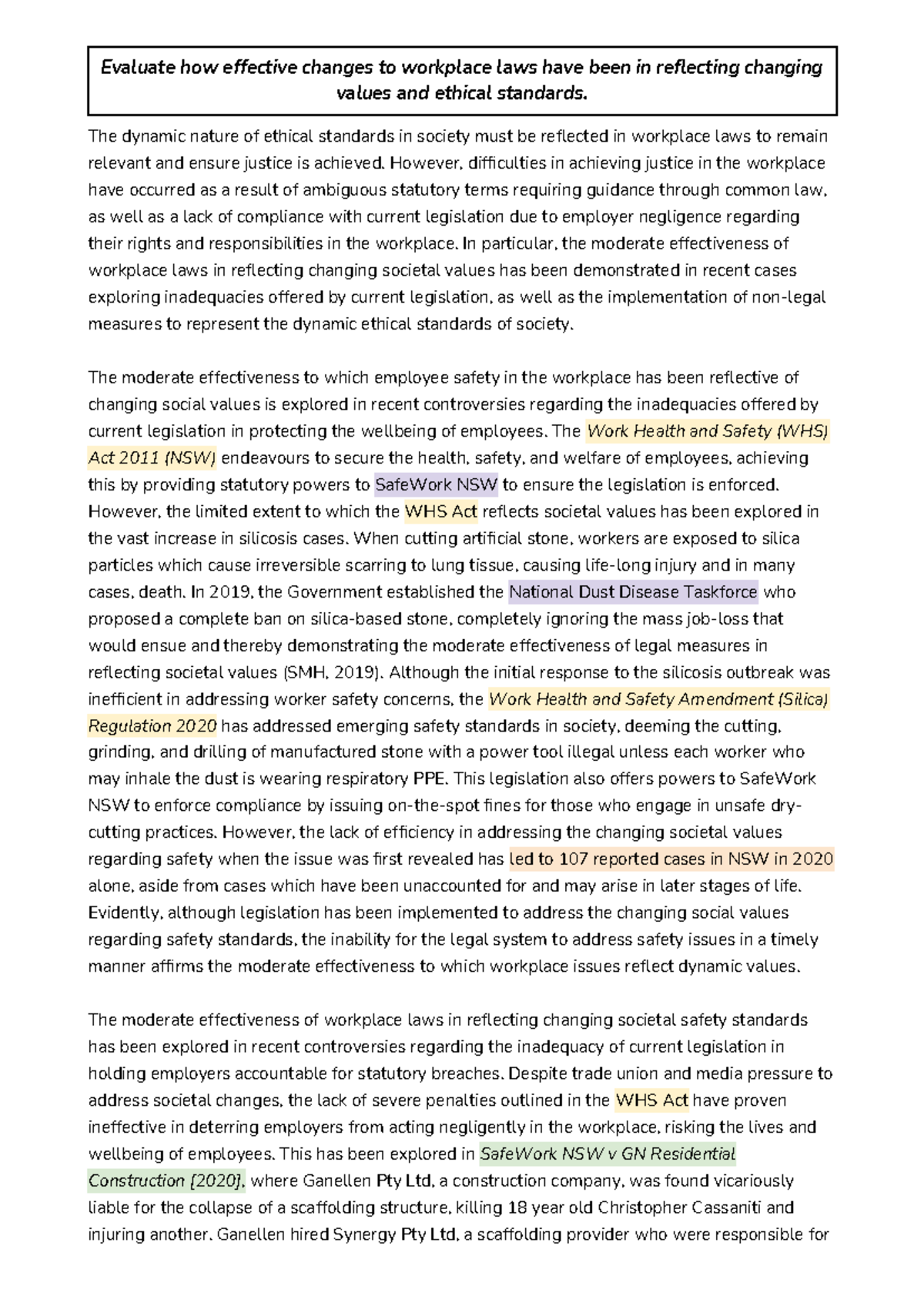 Evaluate how effective changes to workplace laws have been in reflecting changing values and ethical standards.

The dynamic nature of ethical standards in society must be reflected in workplace laws to remain relevant and ensure justice is achieved. However, difficulties in achieving justice in the workplace have occurred as a result of ambiguous statutory terms requiring guidance through common law, as well as a lack of compliance with current legislation due to employer negligence regarding their rights and responsibilities in the workplace. In particular, the moderate effectiveness of workplace laws in reflecting changing societal values has been demonstrated in recent cases exploring inadequacies offered by current legislation, as well as the implementation of non-legal measures to represent the dynamic ethical standards of society.

The moderate effectiveness to which employee safety in the workplace has been reflective of changing social values is explored in recent controversies regarding the inadequacies offered by current legislation in protecting the wellbeing of employees. The Work Health and Safety (WHS) Act 2011 (NSW) endeavours to secure the health, safety, and welfare of employees, achieving this by providing statutory powers to SafeWork NSW to ensure the legislation is enforced. However, the limited extent to which the WHS Act reflects societal values has been explored in the vast increase in silicosis cases. When cutting artificial stone, workers are exposed to silica particles which cause irreversible scarring to lung tissue, causing life-long injury and in many cases, death. In 2019, the Government established the National Dust Disease Taskforce who proposed a complete ban on silica-based stone, completely ignoring the mass job-loss that would ensue and thereby demonstrating the moderate effectiveness of legal measures in reflecting societal values (SMH, 2019). Although the initial response to the silicosis outbreak was inefficient in addressing worker safety concerns, the Work Health and Safety Amendment (Silica) Regulation 2020 has addressed emerging safety standards in society, deeming the cutting, grinding, and drilling of manufactured stone with a power tool illegal unless each worker who may inhale the dust is wearing respiratory PPE. This legislation also offers powers to SafeWork NSW to enforce compliance by issuing on-the-spot fines for those who engage in unsafe dry-cutting practices. However, the lack of efficiency in addressing the changing societal values regarding safety when the issue was first revealed has led to 107 reported cases in NSW in 2020 alone, aside from cases which have been unaccounted for and may arise in later stages of life. Evidently, although legislation has been implemented to address the changing social values regarding safety standards, the inability for the legal system to address safety issues in a timely manner affirms the moderate effectiveness to which workplace issues reflect dynamic values.

The moderate effectiveness of workplace laws in reflecting changing societal safety standards has been explored in recent controversies regarding the inadequacy of current legislation in holding employers accountable for statutory breaches. Despite trade union and media pressure to address societal changes, the lack of severe penalties outlined in the WHS Act have proven ineffective in deterring employers from acting negligently in the workplace, risking the lives and wellbeing of employees. This has been explored in SafeWork NSW v GN Residential Construction [2020], where Ganellen Pty Ltd, a construction company, was found vicariously liable for the collapse of a scaffolding structure, killing 18 year old Christopher Cassaniti and injuring another. Ganellen hired Synergy Pty Ltd, a scaffolding provider who were responsible for